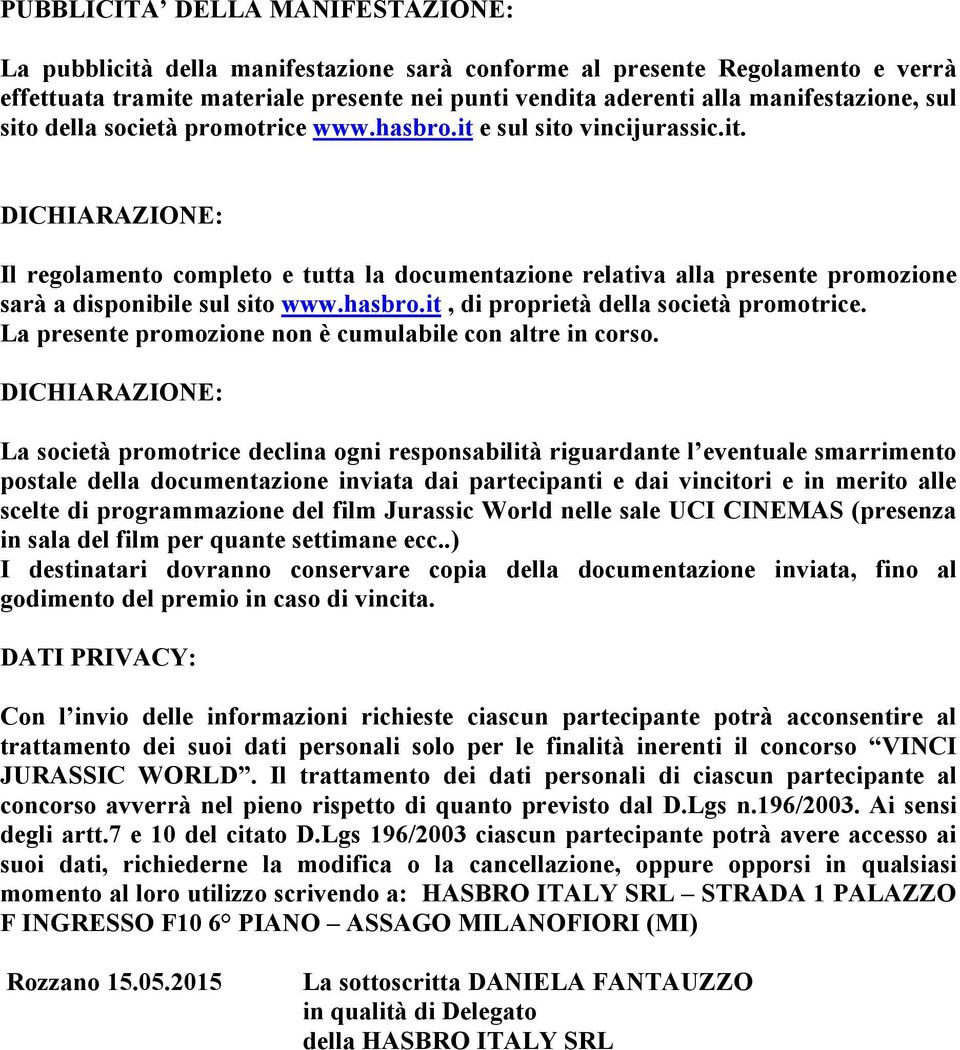 PUBBLICITA' DELLA MANIFESTAZIONE:

La pubblicità della manifestazione sarà conforme al presente Regolamento e verrà effettuata tramite materiale presente nei punti vendita aderenti alla manifestazione, sul sito della società promotrice www.hasbro.it e sul sito vincijurassic.it.

DICHIARAZIONE:

Il regolamento completo e tutta la documentazione relativa alla presente promozione sarà a disponibile sul sito www.hasbro.it , di proprietà della società promotrice.
La presente promozione non è cumulabile con altre in corso.

DICHIARAZIONE:

La società promotrice declina ogni responsabilità riguardante l'eventuale smarrimento postale della documentazione inviata dai partecipanti e dai vincitori e in merito alle scelte di programmazione del film Jurassic World nelle sale UCI CINEMAS (presenza in sala del film per quante settimane ecc..)
I destinatari dovranno conservare copia della documentazione inviata, fino al godimento del premio in caso di vincita.

DATI PRIVACY:

Con l'invio delle informazioni richieste ciascun partecipante potrà acconsentire al trattamento dei suoi dati personali solo per le finalità inerenti il concorso "VINCI JURASSIC WORLD". Il trattamento dei dati personali di ciascun partecipante al concorso avverrà nel pieno rispetto di quanto previsto dal D.Lgs n.196/2003. Ai sensi degli artt.7 e 10 del citato D.Lgs 196/2003 ciascun partecipante potrà avere accesso ai suoi dati, richiederne la modifica o la cancellazione, oppure opporsi in qualsiasi momento al loro utilizzo scrivendo a: HASBRO ITALY SRL – STRADA 1 PALAZZO F INGRESSO F10 6° PIANO – ASSAGO MILANOFIORI (MI)

Rozzano 15.05.2015

La sottoscritta DANIELA FANTAUZZO
in qualità di Delegato
della HASBRO ITALY SRL